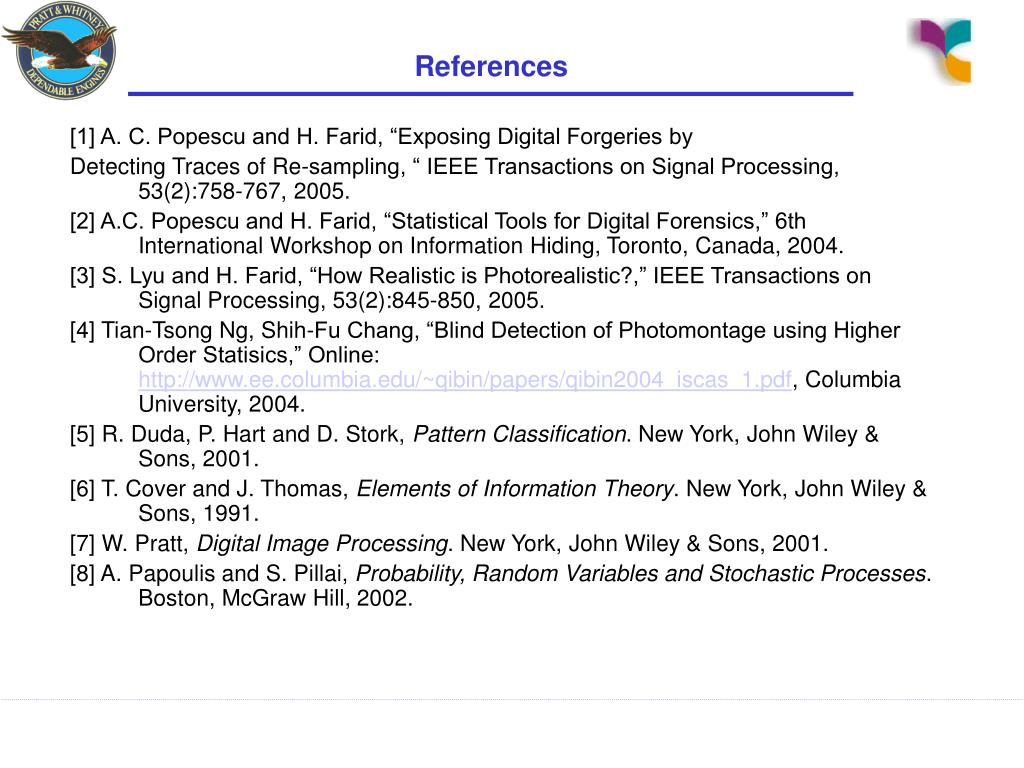 PRATT & WHITNEY
DEPENDABLE ENGINES

References

[1] A. C. Popescu and H. Farid, “Exposing Digital Forgeries by Detecting Traces of Re-sampling, “ IEEE Transactions on Signal Processing, 53(2):758-767, 2005.

[2] A.C. Popescu and H. Farid, “Statistical Tools for Digital Forensics,” 6th International Workshop on Information Hiding, Toronto, Canada, 2004.

[3] S. Lyu and H. Farid, “How Realistic is Photorealistic?,” IEEE Transactions on Signal Processing, 53(2):845-850, 2005.

[4] Tian-Tsong Ng, Shih-Fu Chang, “Blind Detection of Photomontage using Higher Order Statisics,” Online: http://www.ee.columbia.edu/~qibin/papers/qibin2004_iscas_1.pdf, Columbia University, 2004.

[5] R. Duda, P. Hart and D. Stork, Pattern Classification. New York, John Wiley & Sons, 2001.

[6] T. Cover and J. Thomas, Elements of Information Theory. New York, John Wiley & Sons, 1991.

[7] W. Pratt, Digital Image Processing. New York, John Wiley & Sons, 2001.

[8] A. Papoulis and S. Pillai, Probability, Random Variables and Stochastic Processes. Boston, McGraw Hill, 2002.